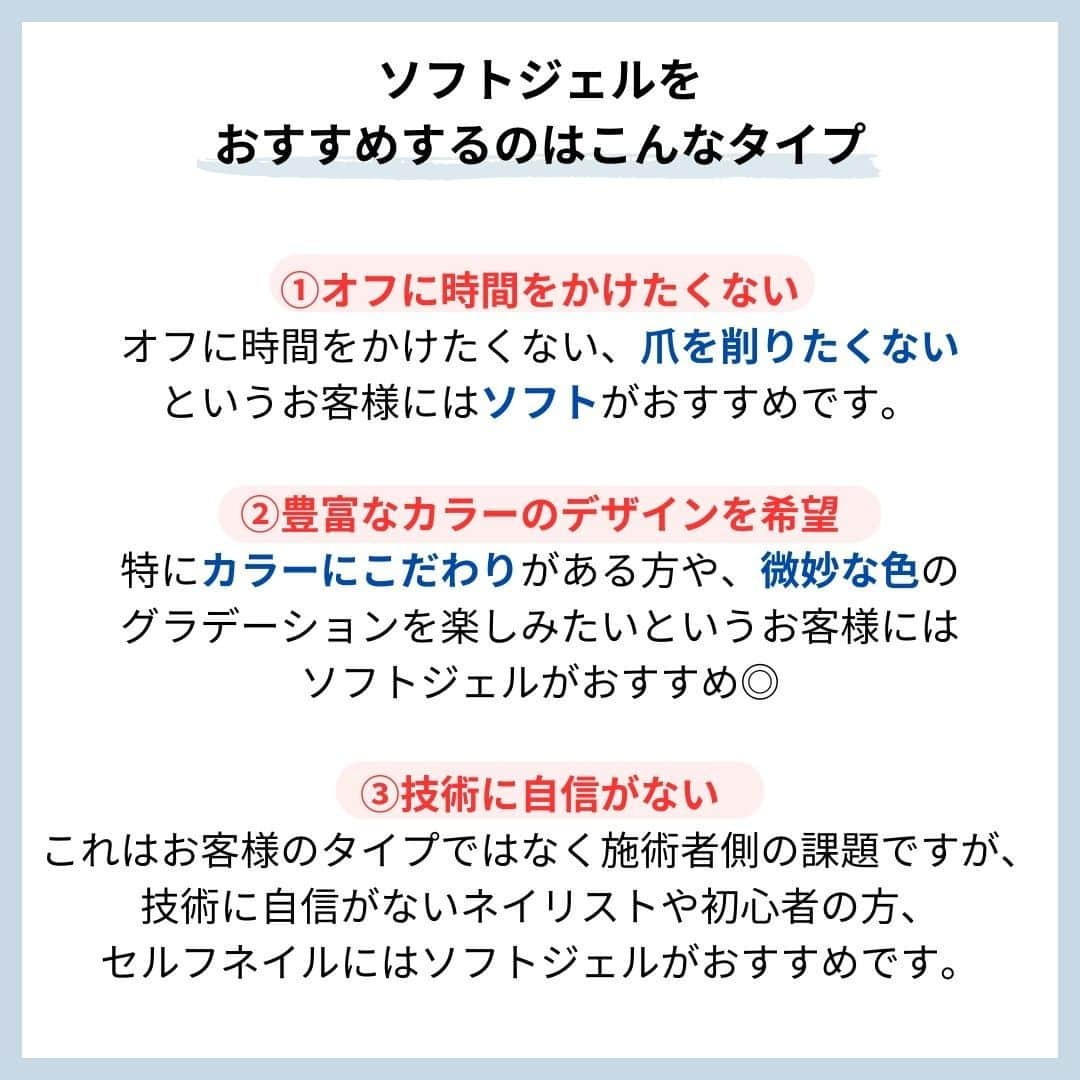 ソフトジェルを
おすすめするのはこんなタイプ

①オフに時間をかけたくない
オフに時間をかけたくない、爪を削りたくないというお客様にはソフトがおすすめです。

②豊富なカラーのデザインを希望
特にカラーにこだわりがある方や、微妙な色のグラデーションを楽しみたいというお客様にはソフトジェルがおすすめ◎

③技術に自信がない
これはお客様のタイプではなく施術者側の課題ですが、技術に自信がないネイリストや初心者の方、セルフネイルにはソフトジェルがおすすめです。